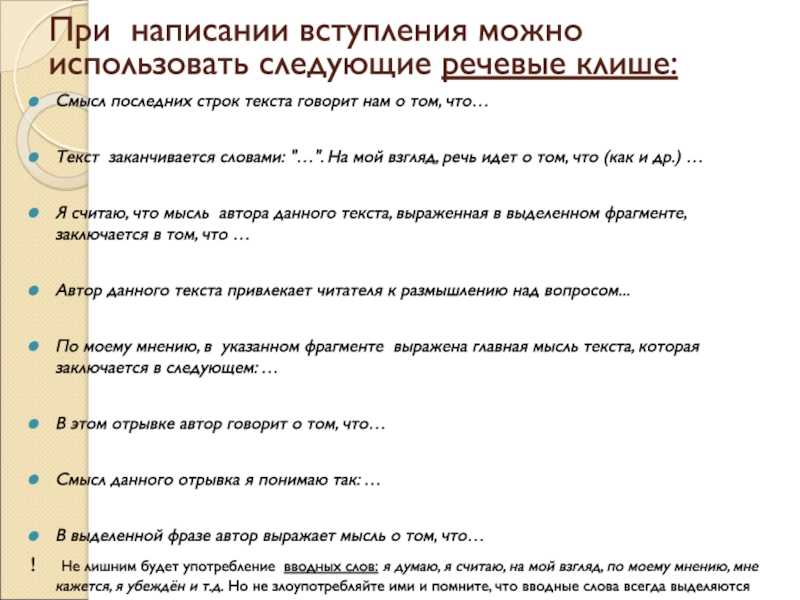 При написании вступления можно использовать следующие речевые клише:

Смысл последних строк текста говорит нам о том, что…

Текст заканчивается словами: "…". На мой взгляд, речь идет о том, что (как и др.) …

Я считаю, что мысль автора данного текста, выраженная в выделенном фрагменте, заключается в том, что …

Автор данного текста привлекает читателя к размышлению над вопросом...

По моему мнению, в указанном фрагменте выражена главная мысль текста, которая заключается в следующем: …

В этом отрывке автор говорит о том, что…

Смысл данного отрывка я понимаю так: …

В выделенной фразе автор выражает мысль о том, что…

! Не лишним будет употребление вводных слов: я думаю, я считаю, на мой взгляд, по моему мнению, мне кажется, я убеждён и т.д. Но не злоупотребляйте ими и помните, что вводные слова всегда выделяются